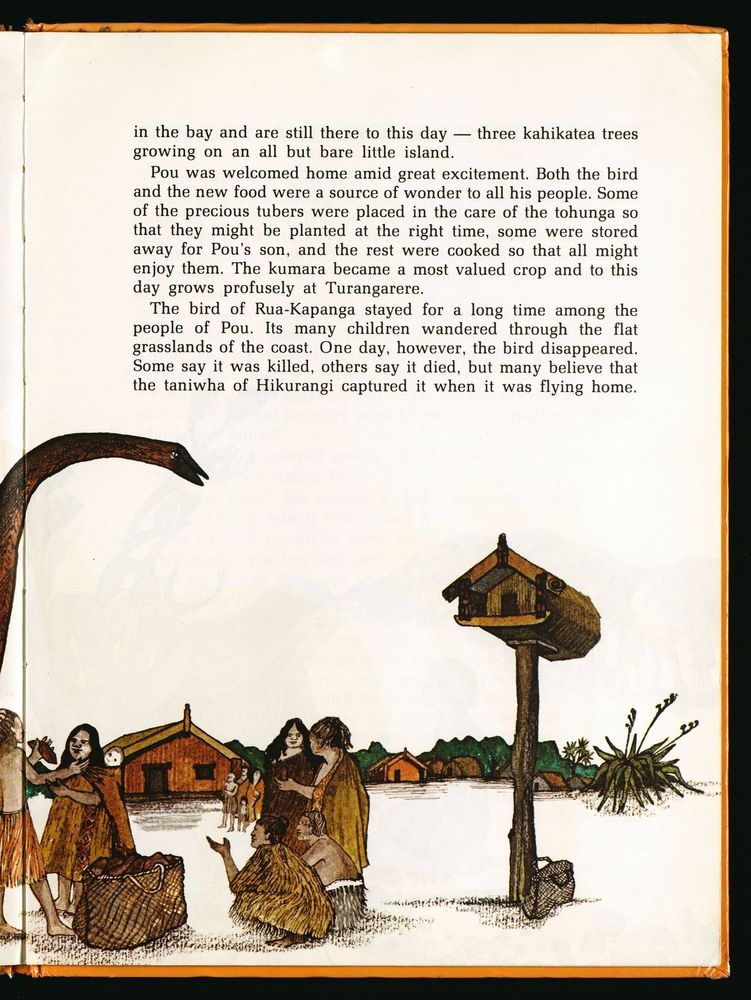 in the bay and are still there to this day — three kahikatea trees growing on an all but bare little island.

Pou was welcomed home amid great excitement. Both the bird and the new food were a source of wonder to all his people. Some of the precious tubers were placed in the care of the tohunga so that they might be planted at the right time, some were stored away for Pou's son, and the rest were cooked so that all might enjoy them. The kumara became a most valued crop and to this day grows profusely at Turangarere.

The bird of Rua-Kapanga stayed for a long time among the people of Pou. Its many children wandered through the flat grasslands of the coast. One day, however, the bird disappeared. Some say it was killed, others say it died, but many believe that the taniwha of Hikurangi captured it when it was flying home.